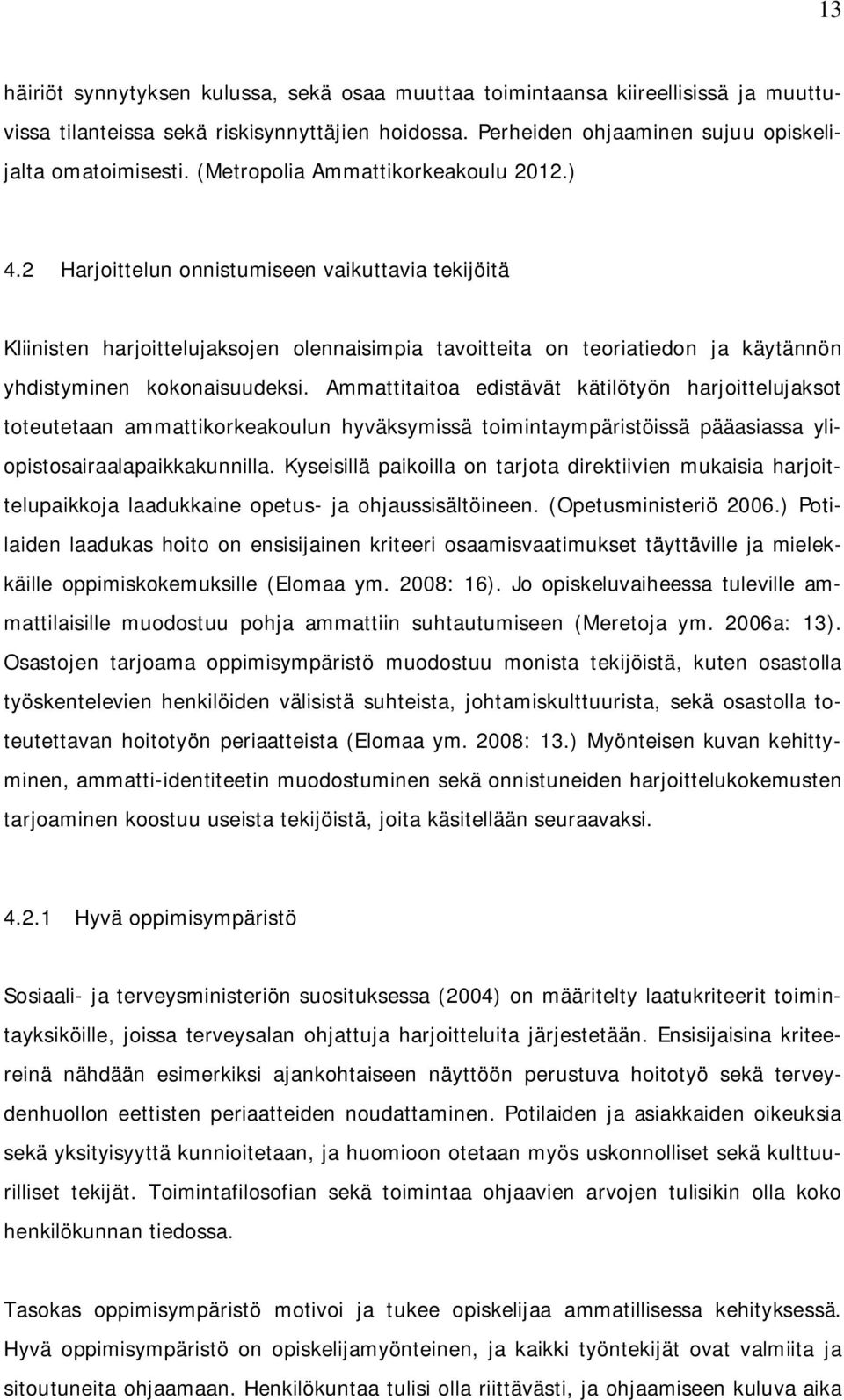 13

häiriöt synnytyksen kulussa, sekä osaa muuttaa toimintaansa kiireellisissä ja muuttuvissa tilanteissa sekä riskisynnyttäjien hoidossa. Perheiden ohjaaminen sujuu opiskelijalta omatoimisesti. (Metropolia Ammattikorkeakoulu 2012.)

4.2 Harjoittelun onnistumiseen vaikuttavia tekijöitä

Kliinisten harjoittelujaksojen olennaisimpia tavoitteita on teoriatiedon ja käytännön yhdistyminen kokonaisuudeksi. Ammattitaitoa edistävät kätilötyön harjoittelujaksot toteutetaan ammattikorkeakoulun hyväksymissä toimintaympäristöissä pääasiassa yliopistosairaalapaikkakunnilla. Kyseisillä paikoilla on tarjota direktiivien mukaisia harjoittelupaikkoja laadukkaine opetus- ja ohjaussisältöineen. (Opetusministeriö 2006.) Potilaiden laadukas hoito on ensisijainen kriteeri osaamisvaatimukset täyttäville ja mielekkäille oppimiskokemuksille (Elomaa ym. 2008: 16). Jo opiskeluvaiheessa tuleville ammattilaisille muodostuu pohja ammattiin suhtautumiseen (Meretoja ym. 2006a: 13). Osastojen tarjoama oppimisympäristö muodostuu monista tekijöistä, kuten osastolla työskentelevien henkilöiden välisistä suhteista, johtamiskulttuurista, sekä osastolla toteutettavan hoitotyön periaatteista (Elomaa ym. 2008: 13.) Myönteisen kuvan kehittyminen, ammatti-identiteetin muodostuminen sekä onnistuneiden harjoittelukokemusten tarjoaminen koostuu useista tekijöistä, joita käsitellään seuraavaksi.

4.2.1 Hyvä oppimisympäristö

Sosiaali- ja terveysministeriön suosituksessa (2004) on määritelty laatukriteerit toimintayksiköille, joissa terveysalan ohjattuja harjoitteluita järjestetään. Ensisijaisina kriteereinä nähdään esimerkiksi ajankohtaiseen näyttöön perustuva hoitotyö sekä terveydenhuollon eettisten periaatteiden noudattaminen. Potilaiden ja asiakkaiden oikeuksia sekä yksityisyyttä kunnioitetaan, ja huomioon otetaan myös uskonnolliset sekä kulttuurilliset tekijät. Toimintafilosofian sekä toimintaa ohjaavien arvojen tulisikin olla koko henkilökunnan tiedossa.

Tasokas oppimisympäristö motivoi ja tukee opiskelijaa ammatillisessa kehityksessä. Hyvä oppimisympäristö on opiskelijamyönteinen, ja kaikki työntekijät ovat valmiita ja sitoutuneita ohjaamaan. Henkilökuntaa tulisi olla riittävästi, ja ohjaamiseen kuluva aika